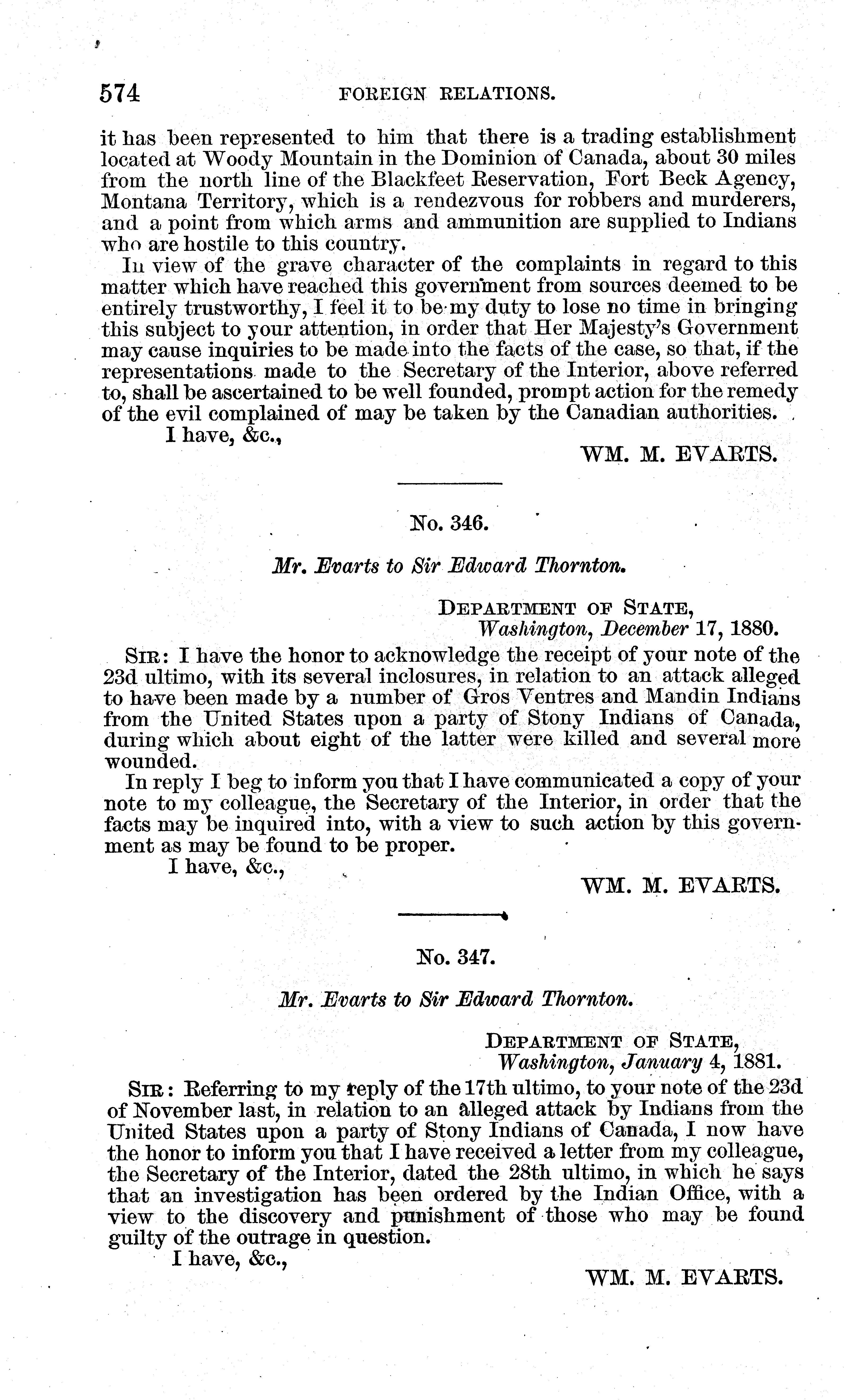 574 FOREIGN RELATIONS.

it has been represented to him that there is a trading establishment located at Woody Mountain in the Dominion of Canada, about 30 miles from the north line of the Blackfeet Reservation, Fort Beck Agency, Montana Territory, which is a rendezvous for robbers and murderers, and a point from which arms and ammunition are supplied to Indians who are hostile to this country.

In view of the grave character of the complaints in regard to this matter which have reached this government from sources deemed to be entirely trustworthy, I feel it to be my duty to lose no time in bringing this subject to your attention, in order that Her Majesty's Government may cause inquiries to be made into the facts of the case, so that, if the representations made to the Secretary of the Interior, above referred to, shall be ascertained to be well founded, prompt action for the remedy of the evil complained of may be taken by the Canadian authorities.

I have, &c.,

WM. M. EVARTS.

No. 346.

Mr. Evarts to Sir Edward Thornton.

DEPARTMENT OF STATE,
Washington, December 17, 1880.

SIR: I have the honor to acknowledge the receipt of your note of the 23d ultimo, with its several inclosures, in relation to an attack alleged to have been made by a number of Gros Ventres and Mandin Indians from the United States upon a party of Stony Indians of Canada, during which about eight of the latter were killed and several more wounded.

In reply I beg to inform you that I have communicated a copy of your note to my colleague, the Secretary of the Interior, in order that the facts may be inquired into, with a view to such action by this government as may be found to be proper.

I have, &c.,

WM. M. EVARTS.

No. 347.

Mr. Evarts to Sir Edward Thornton.

DEPARTMENT OF STATE,
Washington, January 4, 1881.

SIR: Referring to my reply of the 17th ultimo, to your note of the 23d of November last, in relation to an alleged attack by Indians from the United States upon a party of Stony Indians of Canada, I now have the honor to inform you that I have received a letter from my colleague, the Secretary of the Interior, dated the 28th ultimo, in which he says that an investigation has been ordered by the Indian Office, with a view to the discovery and punishment of those who may be found guilty of the outrage in question.

I have, &c.,

WM. M. EVARTS.